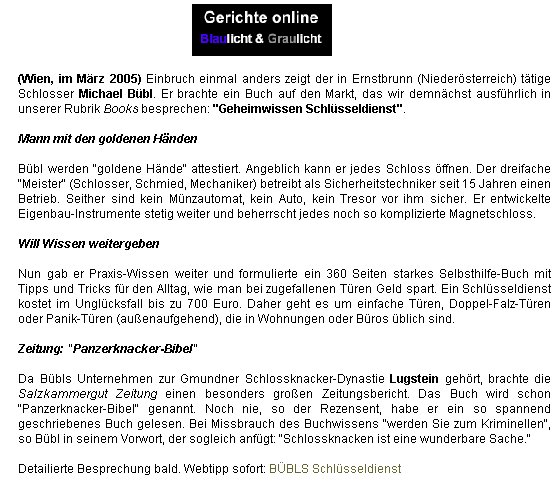 Gerichte online
Blaulicht & Graulicht

(Wien, im März 2005) Einbruch einmal anders zeigt der in Ernstbrunn (Niederösterreich) tätige Schlosser Michael Bübl. Er brachte ein Buch auf den Markt, das wir demnächst ausführlich in unserer Rubrik Books besprechen: "Geheimwissen Schlüsseldienst".

Mann mit den goldenen Händen

Bübl werden "goldene Hände" attestiert. Angeblich kann er jedes Schloss öffnen. Der dreifache "Meister" (Schlosser, Schmied, Mechaniker) betreibt als Sicherheitstechniker seit 15 Jahren einen Betrieb. Seither sind kein Münzautomat, kein Auto, kein Tresor vor ihm sicher. Er entwickelte Eigenbau-Instrumente stetig weiter und beherrscht jedes noch so komplizierte Magnetschloss.

Will Wissen weitergeben

Nun gab er Praxis-Wissen weiter und formulierte ein 360 Seiten starkes Selbsthilfe-Buch mit Tipps und Tricks für den Alltag, wie man bei zugefallenen Türen Geld spart. Ein Schlüsseldienst kostet im Unglücksfall bis zu 700 Euro. Daher geht es um einfache Türen, Doppel-Falz-Türen oder Panik-Türen (außenaufgehend), die in Wohnungen oder Büros üblich sind.

Zeitung: "Panzerknacker-Bibel"

Da Bübls Unternehmen zur Gmundner Schlossknacker-Dynastie Lugstein gehört, brachte die Salzkammergut Zeitung einen besonders großen Zeitungsbericht. Das Buch wird schon "Panzerknacker-Bibel" genannt. Noch nie, so der Rezensent, habe er ein so spannend geschriebenes Buch gelesen. Bei Missbrauch des Buchwissens "werden Sie zum Kriminellen", so Bübl in seinem Vorwort, der sogleich anfügt: "Schlossknacken ist eine wunderbare Sache."

Detailierte Besprechung bald. Webtipp sofort: BÜBLS Schlüsseldienst